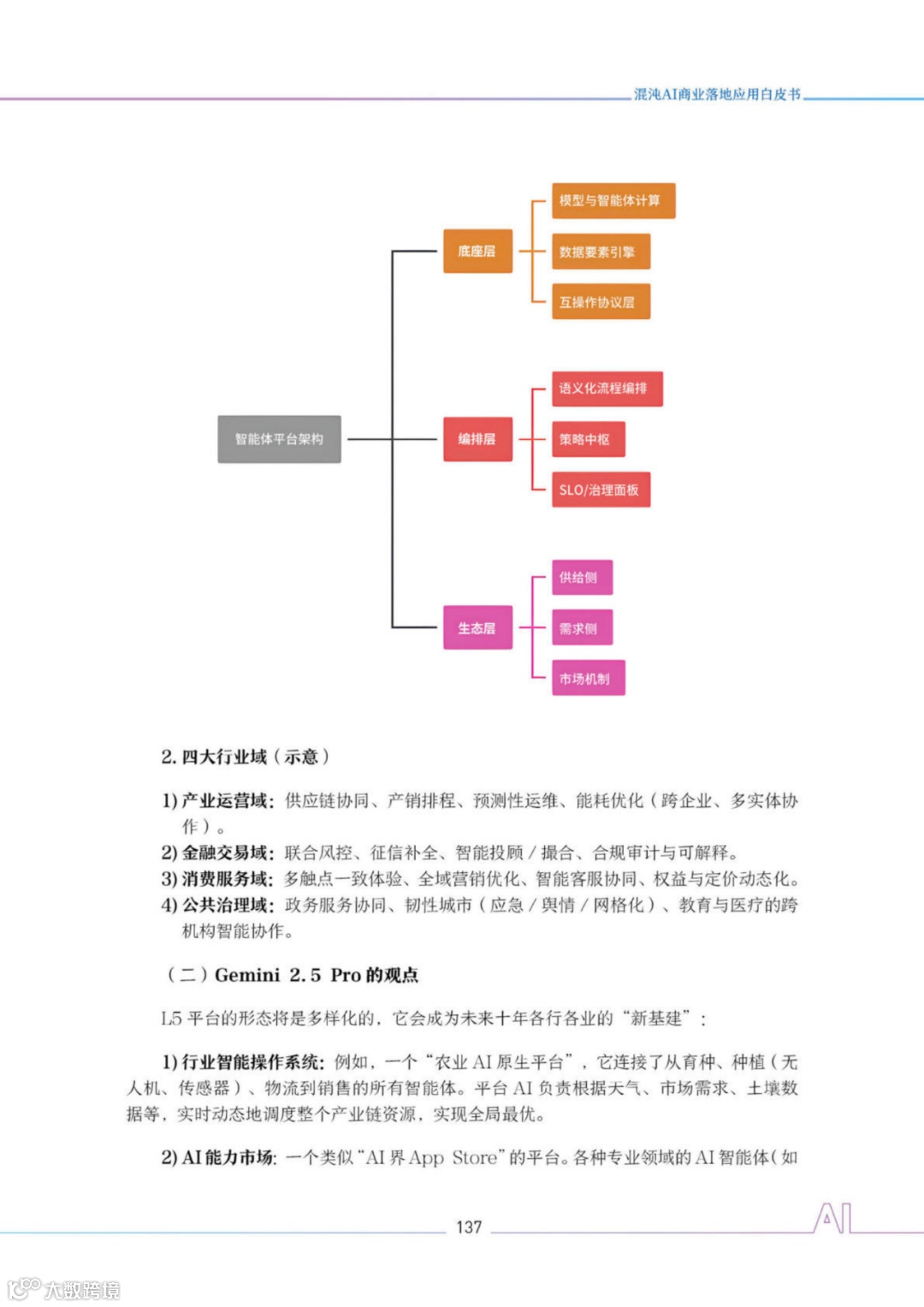 混沌AI商业落地应用白皮书

智能体平台架构

底座层

模型与智能体计算

数据要素引擎

互操作协议层

编排层

语义化流程编排

策略中枢

SLO/治理面板

生态层

供给侧

需求侧

市场机制

2. 四大行业域（示意）

1) 产业运营域：供应链协同、产销排程、预测性运维、能耗优化（跨企业、多实体协作）。
2) 金融交易域：联合风控、征信补全、智能投顾 / 撮合、合规审计与可解释。
3) 消费服务域：多触点一致体验、全域营销优化、智能客服协同、权益与定价动态化。
4) 公共治理域：政务服务协同、韧性城市（应急 / 舆情 / 网格化）、教育与医疗的跨机构智能协作。

（二）Gemini 2.5 Pro 的观点

L5 平台的形态将是多样化的，它会成为未来十年各行各业的“新基建”：

1) 行业智能操作系统：例如，一个“农业 AI 原生平台”，它连接了从育种、种植（无人机、传感器）、物流到销售的所有智能体。平台 AI 负责根据天气、市场需求、土壤数据等，实时动态地调度整个产业链资源，实现全局最优。

2) AI 能力市场：一个类似“AI 界 App Store”的平台。各种专业领域的 AI 智能体（如

137

AI

大数跨境